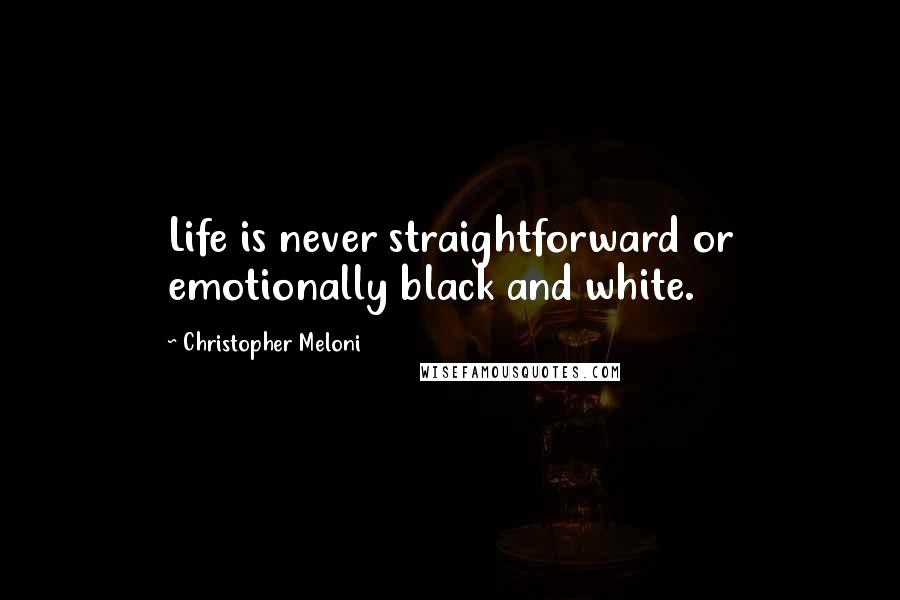 Life is never straightforward or emotionally black and white.

~ Christopher Meloni

WISEFAMOUSQUOTES.COM